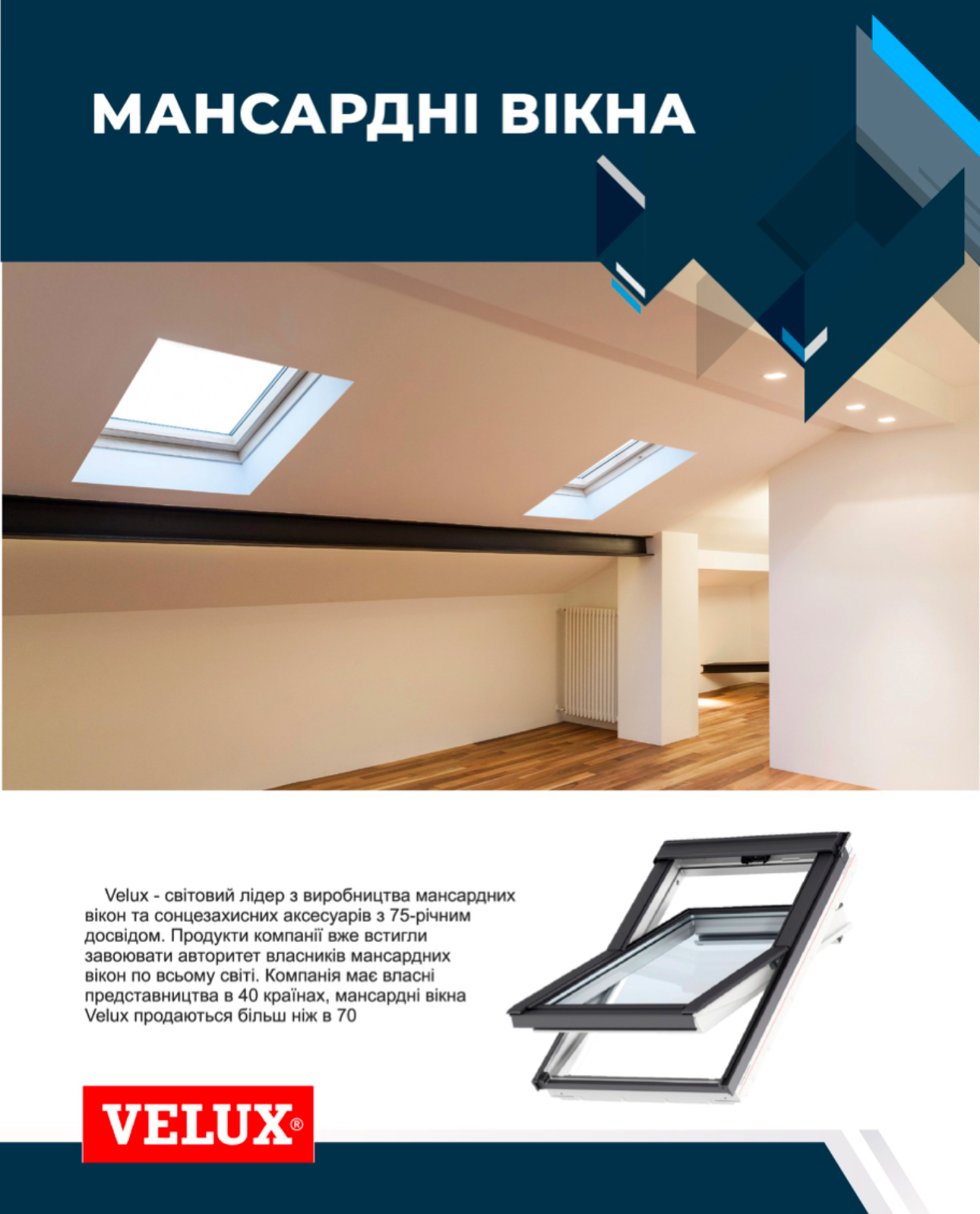 МАНСАРДНІ ВІКНА

Velux - світовий лідер з виробництва мансардних вікон та сонцезахисних аксесуарів з 75-річним досвідом. Продукти компанії вже встигли завоювати авторитет власників мансардних вікон по всьому світі. Компанія має власні представництва в 40 країнах, мансардні вікна Velux продаються більш ніж в 70

VELUX®